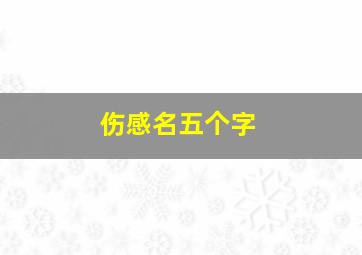 伤感名五个字